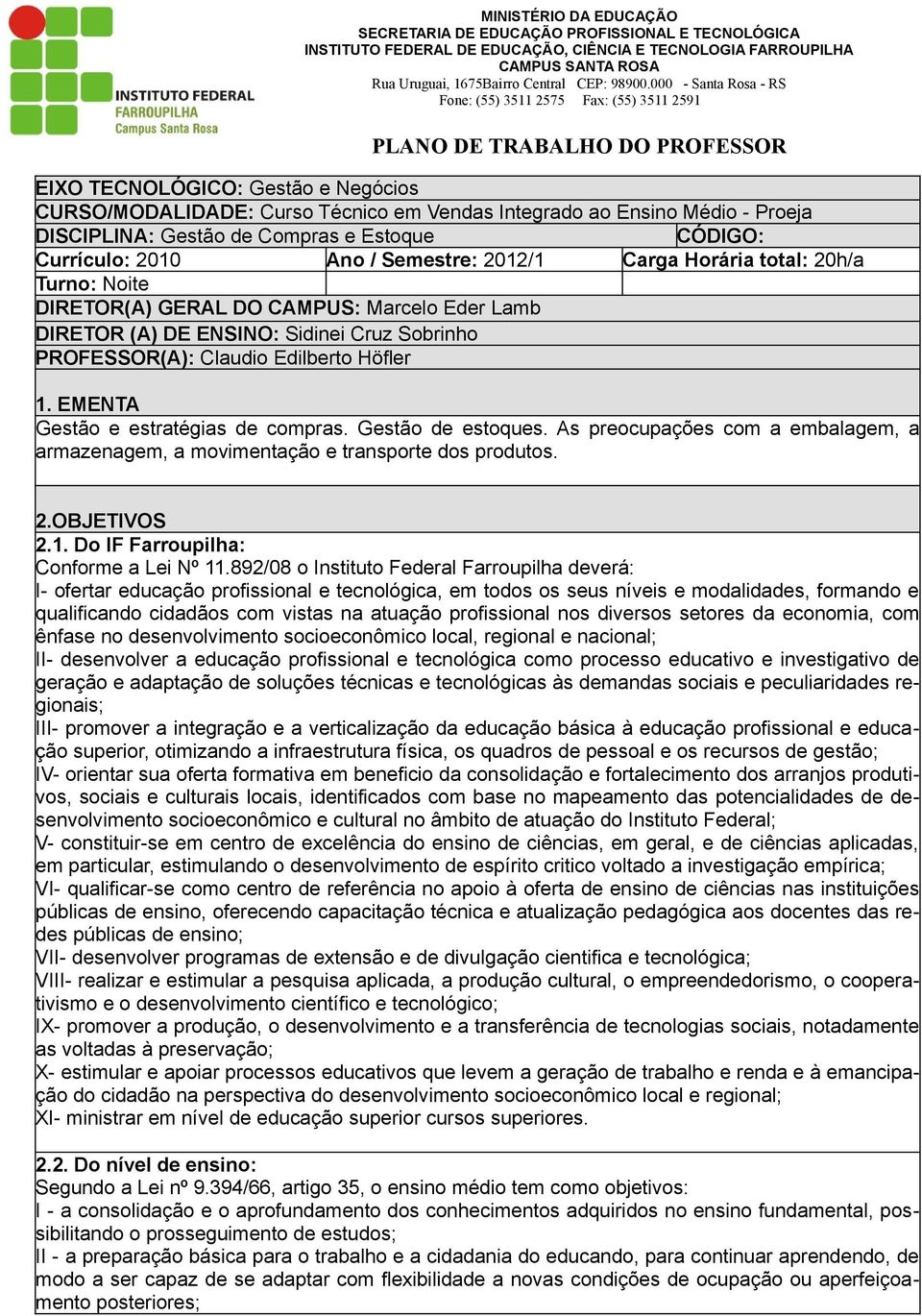 INSTITUTO FEDERAL
FARROUPILHA
Campus Santa Rosa

MINISTÉRIO DA EDUCAÇÃO
SECRETARIA DE EDUCAÇÃO PROFISSIONAL E TECNOLÓGICA
INSTITUTO FEDERAL DE EDUCAÇÃO, CIÊNCIA E TECNOLOGIA FARROUPILHA
CAMPUS SANTA ROSA
Rua Uruguai, 1675Bairro Central CEP: 98900.000 - Santa Rosa - RS
Fone: (55) 3511 2575 Fax: (55) 3511 2591

PLANO DE TRABALHO DO PROFESSOR

EIXO TECNOLÓGICO: Gestão e Negócios
CURSO/MODALIDADE: Curso Técnico em Vendas Integrado ao Ensino Médio - Proeja
DISCIPLINA: Gestão de Compras e Estoque CÓDIGO:
Currículo: 2010 Ano / Semestre: 2012/1 Carga Horária total: 20h/a
Turno: Noite
DIRETOR(A) GERAL DO CAMPUS: Marcelo Eder Lamb
DIRETOR (A) DE ENSINO: Sidinei Cruz Sobrinho
PROFESSOR(A): Claudio Edilberto Höfler

1. EMENTA
Gestão e estratégias de compras. Gestão de estoques. As preocupações com a embalagem, a armazenagem, a movimentação e transporte dos produtos.

2.OBJETIVOS
2.1. Do IF Farroupilha:
Conforme a Lei Nº 11.892/08 o Instituto Federal Farroupilha deverá:
I- ofertar educação profissional e tecnológica, em todos os seus níveis e modalidades, formando e qualificando cidadãos com vistas na atuação profissional nos diversos setores da economia, com ênfase no desenvolvimento socioeconômico local, regional e nacional;
II- desenvolver a educação profissional e tecnológica como processo educativo e investigativo de geração e adaptação de soluções técnicas e tecnológicas às demandas sociais e peculiaridades regionais;
III- promover a integração e a verticalização da educação básica à educação profissional e educação superior, otimizando a infraestrutura física, os quadros de pessoal e os recursos de gestão;
IV- orientar sua oferta formativa em beneficio da consolidação e fortalecimento dos arranjos produtivos, sociais e culturais locais, identificados com base no mapeamento das potencialidades de desenvolvimento socioeconômico e cultural no âmbito de atuação do Instituto Federal;
V- constituir-se em centro de excelência do ensino de ciências, em geral, e de ciências aplicadas, em particular, estimulando o desenvolvimento de espírito critico voltado a investigação empírica;
VI- qualificar-se como centro de referência no apoio à oferta de ensino de ciências nas instituições públicas de ensino, oferecendo capacitação técnica e atualização pedagógica aos docentes das redes públicas de ensino;
VII- desenvolver programas de extensão e de divulgação cientifica e tecnológica;
VIII- realizar e estimular a pesquisa aplicada, a produção cultural, o empreendedorismo, o cooperativismo e o desenvolvimento científico e tecnológico;
IX- promover a produção, o desenvolvimento e a transferência de tecnologias sociais, notadamente as voltadas à preservação;
X- estimular e apoiar processos educativos que levem a geração de trabalho e renda e à emancipação do cidadão na perspectiva do desenvolvimento socioeconômico local e regional;
XI- ministrar em nível de educação superior cursos superiores.

2.2. Do nível de ensino:
Segundo a Lei nº 9.394/66, artigo 35, o ensino médio tem como objetivos:
I - a consolidação e o aprofundamento dos conhecimentos adquiridos no ensino fundamental, possibilitando o prosseguimento de estudos;
II - a preparação básica para o trabalho e a cidadania do educando, para continuar aprendendo, de modo a ser capaz de se adaptar com flexibilidade a novas condições de ocupação ou aperfeiçoamento posteriores;